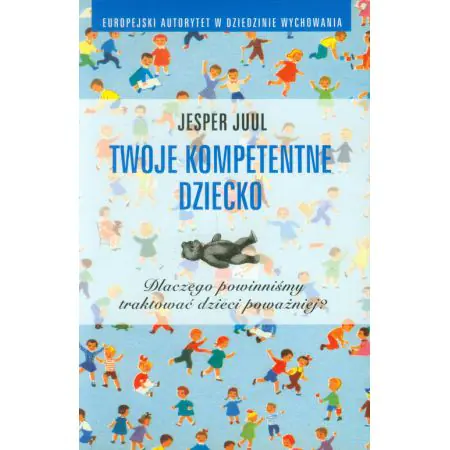 EUROPEJSKI AUTORYTET W DZIEDZINIE WYCHOWANIA

JESPER JUUL

TWOJE KOMPETENTNE DZIECKO

Dlaczego powinniśmy traktować dzieci poważniej?